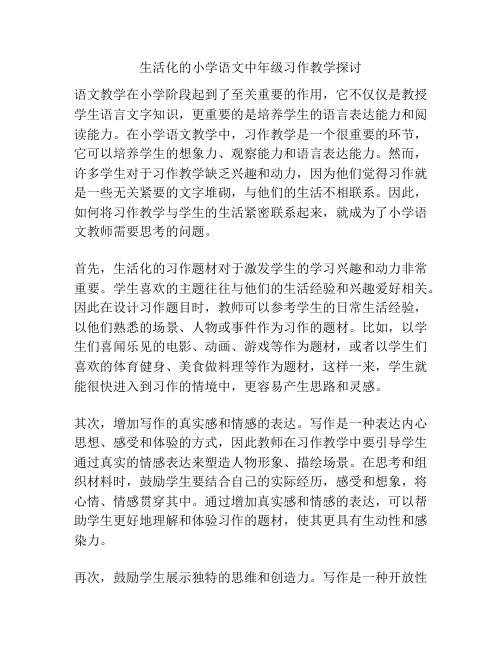 生活化的小学语文中年级习作教学探讨

语文教学在小学阶段起到了至关重要的作用，它不仅仅是教授学生语言文字知识，更重要的是培养学生的语言表达能力和阅读能力。在小学语文教学中，习作教学是一个很重要的环节，它可以培养学生的想象力、观察能力和语言表达能力。然而，许多学生对于习作教学缺乏兴趣和动力，因为他们觉得习作就是一些无关紧要的文字堆砌，与他们的生活不相联系。因此，如何将习作教学与学生的生活紧密联系起来，就成为了小学语文教师需要思考的问题。

首先，生活化的习作题材对于激发学生的学习兴趣和动力非常重要。学生喜欢的主题往往与他们的生活经验和兴趣爱好相关。因此在设计习作题目时，教师可以参考学生的日常生活经验，以他们熟悉的场景、人物或事件作为习作的题材。比如，以学生们喜闻乐见的电影、动画、游戏等作为题材，或者以学生们喜欢的体育健身、美食做料理等作为题材，这样一来，学生就能很快进入到习作的情境中，更容易产生思路和灵感。

其次，增加写作的真实感和情感的表达。写作是一种表达内心思想、感受和体验的方式，因此教师在习作教学中要引导学生通过真实的情感表达来塑造人物形象、描绘场景。在思考和组织材料时，鼓励学生要结合自己的实际经历，感受和想象，将心情、情感贯穿其中。通过增加真实感和情感的表达，可以帮助学生更好地理解和体验习作的题材，使其更具有生动性和感染力。

再次，鼓励学生展示独特的思维和创造力。写作是一种开放性